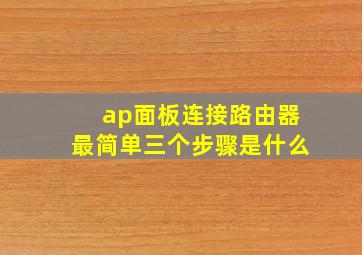 ap面板连接路由器
最简单三个步骤是什么